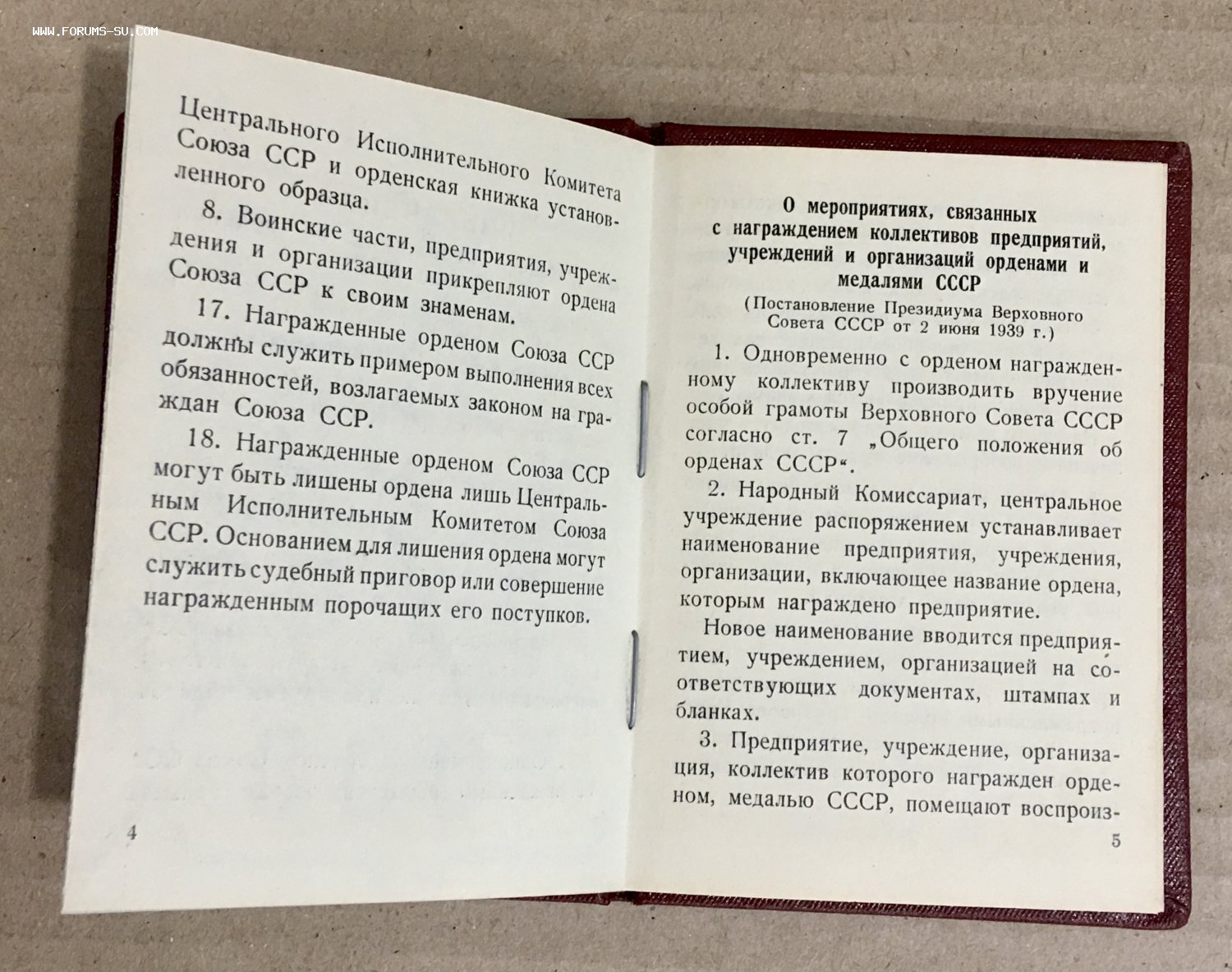 WWW.FORUMS-SU.COM

Центрального Исполнительного Комитета Союза ССР и орденская книжка установленного образца.

8. Воинские части, предприятия, учреждения и организации прикрепляют ордена Союза ССР к своим знаменам.

17. Награжденные орденом Союза ССР должны служить примером выполнения всех обязанностей, возлагаемых законом на граждан Союза ССР.

18. Награжденные орденом Союза ССР могут быть лишены ордена лишь Центральным Исполнительным Комитетом Союза ССР. Основанием для лишения ордена могут служить судебный приговор или совершение награжденным порочащих его поступков.

4

О мероприятиях, связанных с награждением коллективов предприятий, учреждений и организаций орденами и медалями СССР

(Постановление Президиума Верховного Совета СССР от 2 июня 1939 г.)

1. Одновременно с орденом награжденному коллективу производить вручение особой грамоты Верховного Совета СССР согласно ст. 7 „Общего положения об орденах СССР“.

2. Народный Комиссариат, центральное учреждение распоряжением устанавливает наименование предприятия, учреждения, организации, включающее название ордена, которым награждено предприятие.

Новое наименование вводится предприятием, учреждением, организацией на соответствующих документах, штампах и бланках.

3. Предприятие, учреждение, организация, коллектив которого награжден орденом, медалью СССР, помещают воспроиз-

5